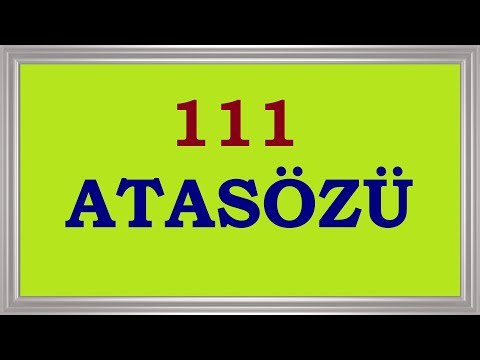 111
ATASÖZÜ